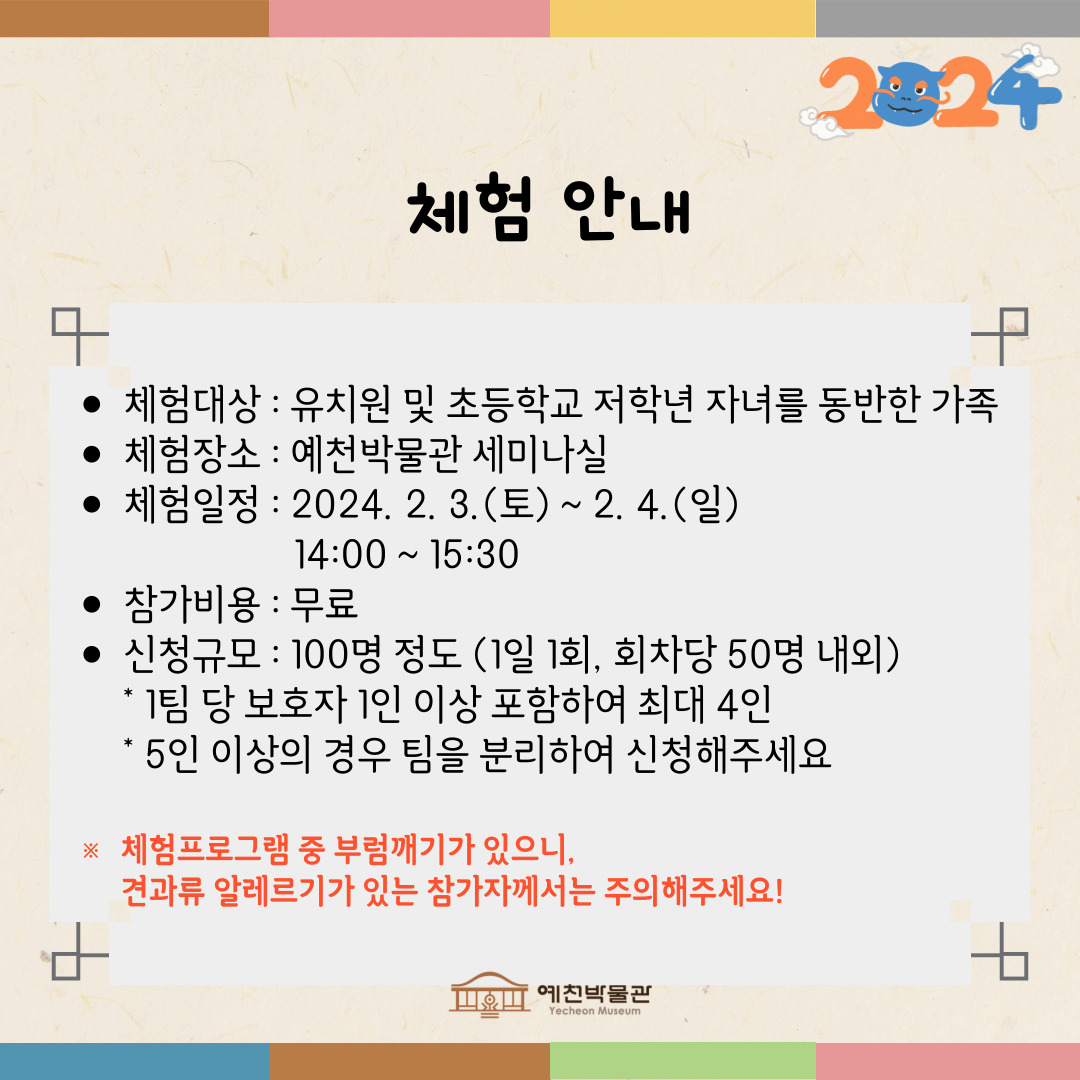 2024

체험 안내

• 체험대상 : 유치원 및 초등학교 저학년 자녀를 동반한 가족
• 체험장소 : 예천박물관 세미나실
• 체험일정 : 2024. 2. 3.(토) ~ 2. 4.(일)
14:00 ~ 15:30
• 참가비용 : 무료
• 신청규모 : 100명 정도 (1일 1회, 회차당 50명 내외)
* 1팀 당 보호자 1인 이상 포함하여 최대 4인
* 5인 이상의 경우 팀을 분리하여 신청해주세요

※ 체험프로그램 중 부럼깨기가 있으니,
견과류 알레르기가 있는 참가자께서는 주의해주세요!

예천박물관
Yecheon Museum